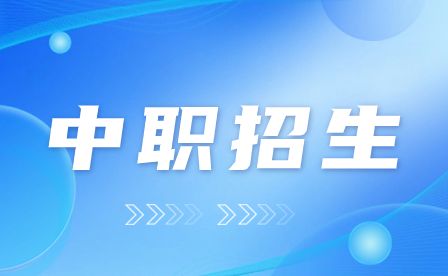 中职招生